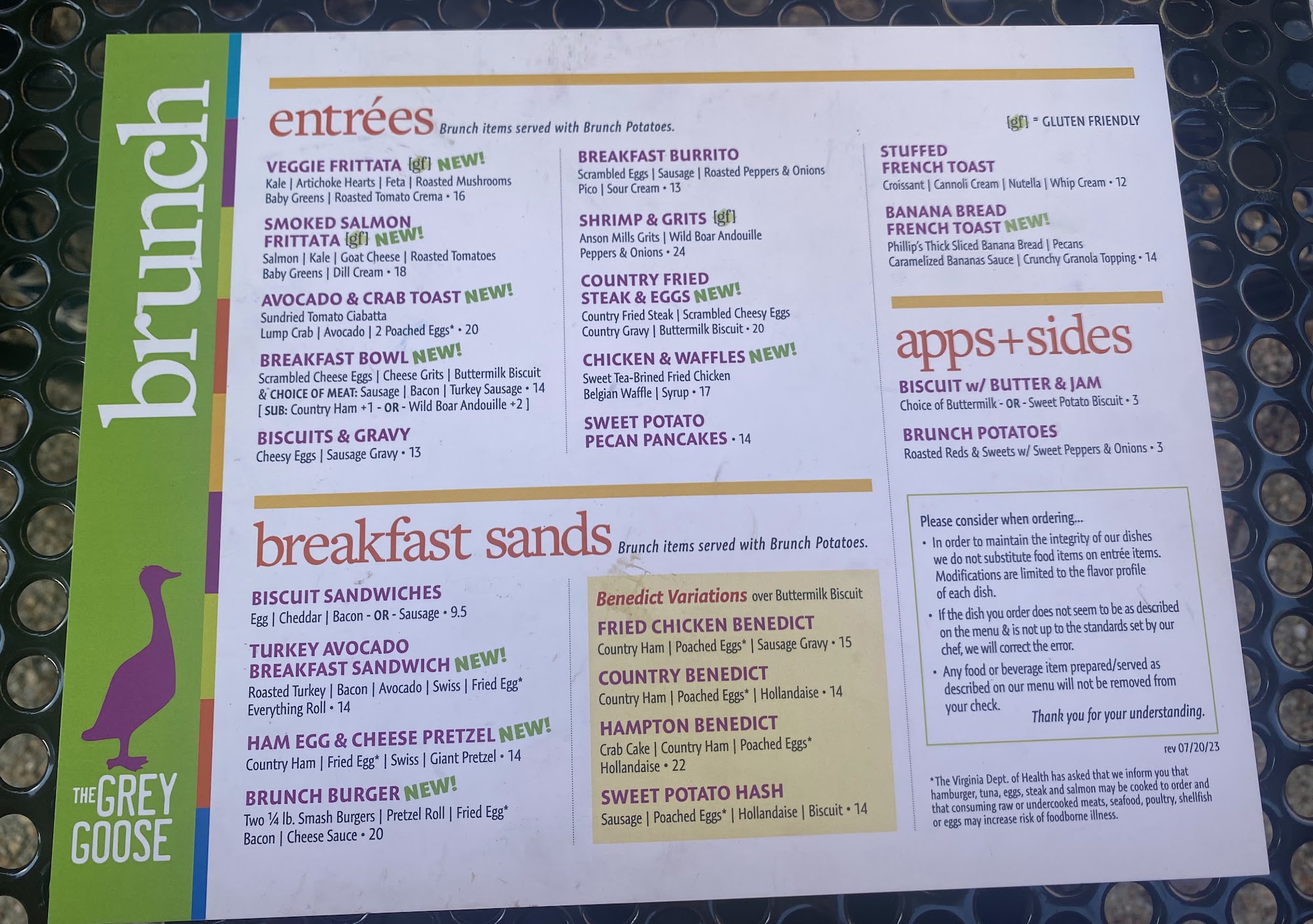 brunch

THE GREY GOOSE

entrées Brunch items served with Brunch Potatoes.

[gf] = GLUTEN FRIENDLY

VEGGIE FRITTATA [gf] NEW!
Kale | Artichoke Hearts | Feta | Roasted Mushrooms
Baby Greens | Roasted Tomato Crema • 16

SMOKED SALMON FRITTATA [gf] NEW!
Salmon | Kale | Goat Cheese | Roasted Tomatoes
Baby Greens | Dill Cream • 18

AVOCADO & CRAB TOAST NEW!
Sundried Tomato Ciabatta
Lump Crab | Avocado | 2 Poached Eggs* • 20

BREAKFAST BOWL NEW!
Scrambled Cheese Eggs | Cheese Grits | Buttermilk Biscuit
& CHOICE OF MEAT: Sausage | Bacon | Turkey Sausage • 14
[ SUB: Country Ham +1 - OR - Wild Boar Andouille +2 ]

BISCUITS & GRAVY
Cheesy Eggs | Sausage Gravy • 13

BREAKFAST BURRITO
Scrambled Eggs | Sausage | Roasted Peppers & Onions
Pico | Sour Cream • 13

SHRIMP & GRITS [gf]
Anson Mills Grits | Wild Boar Andouille
Peppers & Onions • 24

COUNTRY FRIED STEAK & EGGS NEW!
Country Fried Steak | Scrambled Cheesy Eggs
Country Gravy | Buttermilk Biscuit • 20

CHICKEN & WAFFLES NEW!
Sweet Tea-Brined Fried Chicken
Belgian Waffle | Syrup • 17

SWEET POTATO PECAN PANCAKES • 14

STUFFED FRENCH TOAST
Croissant | Cannoli Cream | Nutella | Whip Cream • 12

BANANA BREAD FRENCH TOAST NEW!
Phillip's Thick Sliced Banana Bread | Pecans
Caramelized Bananas Sauce | Crunchy Granola Topping • 14

apps+sides

BISCUIT w/ BUTTER & JAM
Choice of Buttermilk - OR - Sweet Potato Biscuit • 3

BRUNCH POTATOES
Roasted Reds & Sweets w/ Sweet Peppers & Onions • 3

breakfast sands Brunch items served with Brunch Potatoes.

BISCUIT SANDWICHES
Egg | Cheddar | Bacon - OR - Sausage • 9.5

TURKEY AVOCADO BREAKFAST SANDWICH NEW!
Roasted Turkey | Bacon | Avocado | Swiss | Fried Egg*
Everything Roll • 14

HAM EGG & CHEESE PRETZEL NEW!
Country Ham | Fried Egg* | Swiss | Giant Pretzel • 14

BRUNCH BURGER NEW!
Two ¼ lb. Smash Burgers | Pretzel Roll | Fried Egg*
Bacon | Cheese Sauce • 20

Benedict Variations over Buttermilk Biscuit

FRIED CHICKEN BENEDICT
Country Ham | Poached Eggs* | Sausage Gravy • 15

COUNTRY BENEDICT
Country Ham | Poached Eggs* | Hollandaise • 14

HAMPTON BENEDICT
Crab Cake | Country Ham | Poached Eggs*
Hollandaise • 22

SWEET POTATO HASH
Sausage | Poached Eggs* | Hollandaise | Biscuit • 14

Please consider when ordering...
• In order to maintain the integrity of our dishes we do not substitute food items on entrée items. Modifications are limited to the flavor profile of each dish.
• If the dish you order does not seem to be as described on the menu & is not up to the standards set by our chef, we will correct the error.
• Any food or beverage item prepared/served as described on our menu will not be removed from your check.
Thank you for your understanding.

rev 07/20/23

*The Virginia Dept. of Health has asked that we inform you that hamburger, tuna, eggs, steak and salmon may be cooked to order and that consuming raw or undercooked meats, seafood, poultry, shellfish or eggs may increase risk of foodborne illness.